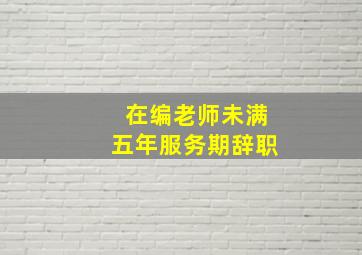 在编老师未满
五年服务期辞职